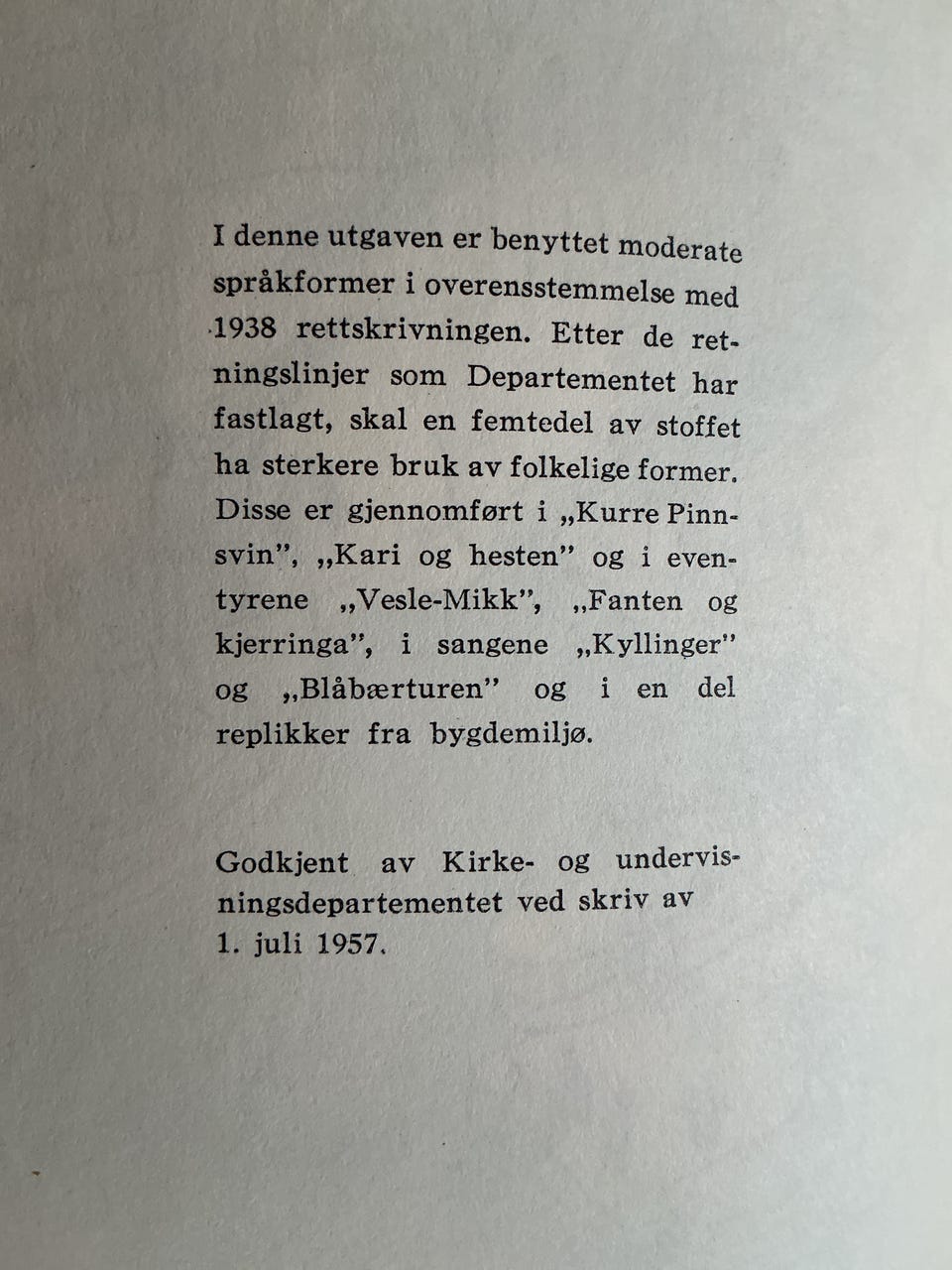 I denne utgaven er benyttet moderate språkformer i overensstemmelse med 1938 rettskrivningen. Etter de retningslinjer som Departementet har fastlagt, skal en femtedel av stoffet ha sterkere bruk av folkelige former. Disse er gjennomført i „Kurre Pinnsvin", „Kari og hesten" og i eventyrene „Vesle-Mikk", „Fanten og kjerringa", i sangene „Kyllinger" og „Blåbærturen" og i en del replikker fra bygdemiljø.

Godkjent av Kirke- og undervisningsdepartementet ved skriv av 1. juli 1957.